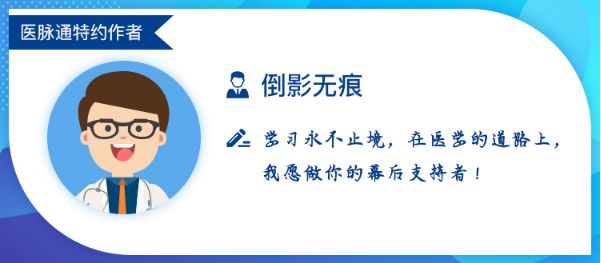 医脉通特约作者

倒影无痕

学习永不止境，在医学的道路上，我愿做你的幕后支持者！